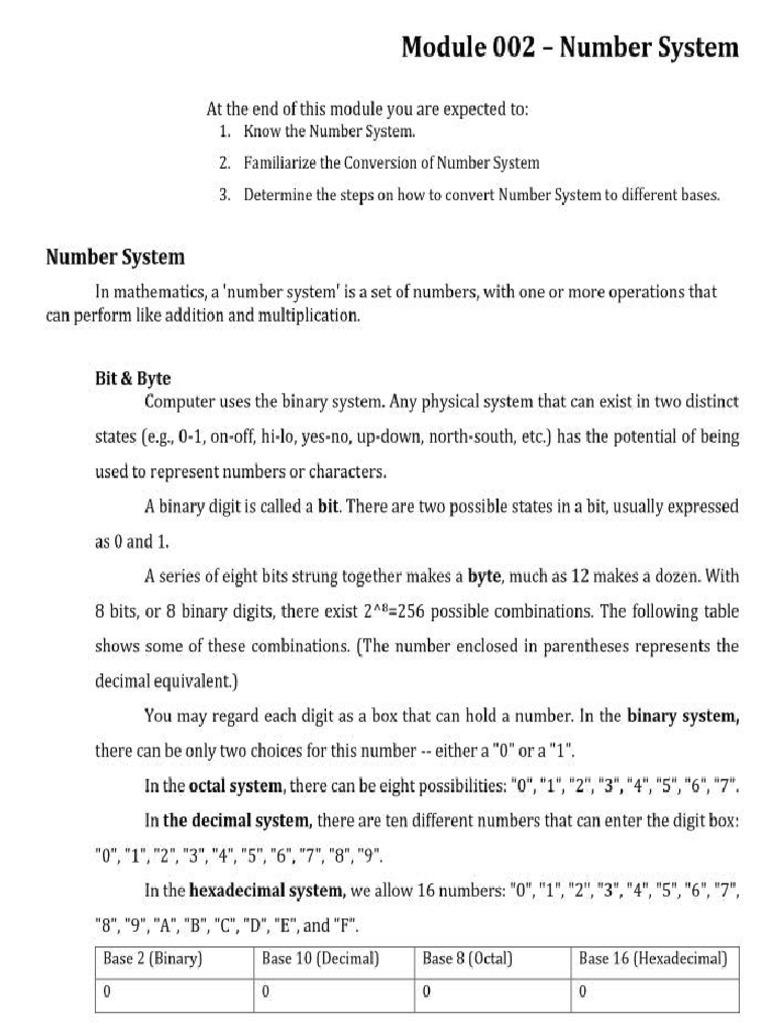 Module 002 – Number System

At the end of this module you are expected to:
1. Know the Number System.
2. Familiarize the Conversion of Number System
3. Determine the steps on how to convert Number System to different bases.

Number System

In mathematics, a 'number system' is a set of numbers, with one or more operations that can perform like addition and multiplication.

Bit & Byte

Computer uses the binary system. Any physical system that can exist in two distinct states (e.g., 0-1, on-off, hi-lo, yes-no, up-down, north-south, etc.) has the potential of being used to represent numbers or characters.

A binary digit is called a bit. There are two possible states in a bit, usually expressed as 0 and 1.

A series of eight bits strung together makes a byte, much as 12 makes a dozen. With 8 bits, or 8 binary digits, there exist 2^8=256 possible combinations. The following table shows some of these combinations. (The number enclosed in parentheses represents the decimal equivalent.)

You may regard each digit as a box that can hold a number. In the binary system, there can be only two choices for this number -- either a "0" or a "1".

In the octal system, there can be eight possibilities: "0", "1", "2", "3", "4", "5", "6", "7".

In the decimal system, there are ten different numbers that can enter the digit box: "0", "1", "2", "3", "4", "5", "6", "7", "8", "9".

In the hexadecimal system, we allow 16 numbers: "0", "1", "2", "3", "4", "5", "6", "7", "8", "9", "A", "B", "C", "D", "E", and "F".

| Base 2 (Binary) | Base 10 (Decimal) | Base 8 (Octal) | Base 16 (Hexadecimal) |
|---|---|---|---|
| 0 | 0 | 0 | 0 |